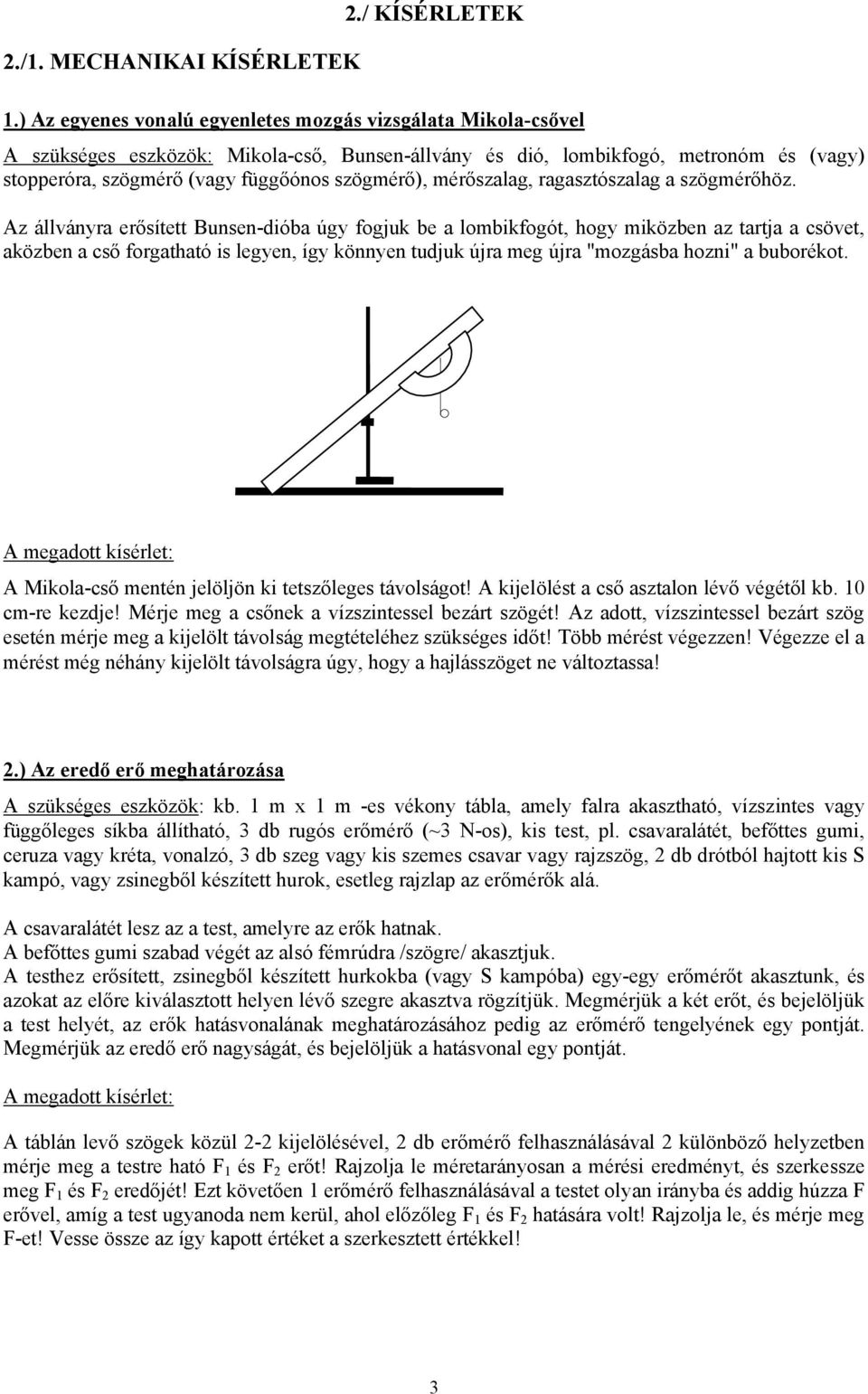 2./ KÍSÉRLETEK

2./1. MECHANIKAI KÍSÉRLETEK

1.) Az egyenes vonalú egyenletes mozgás vizsgálata Mikola-csővel

A szükséges eszközök: Mikola-cső, Bunsen-állvány és dió, lombikfogó, metronóm és (vagy) stopperóra, szögmérő (vagy függőónos szögmérő), mérőszalag, ragasztószalag a szögmérőhöz.

Az állványra erősített Bunsen-dióba úgy fogjuk be a lombikfogót, hogy miközben az tartja a csövet, aközben a cső forgatható is legyen, így könnyen tudjuk újra meg újra "mozgásba hozni" a buborékot.

A megadott kísérlet:

A Mikola-cső mentén jelöljön ki tetszőleges távolságot! A kijelölést a cső asztalon lévő végétől kb. 10 cm-re kezdje! Mérje meg a csőnek a vízszintessel bezárt szögét! Az adott, vízszintessel bezárt szög esetén mérje meg a kijelölt távolság megtételéhez szükséges időt! Több mérést végezzen! Végezze el a mérést még néhány kijelölt távolságra úgy, hogy a hajlásszöget ne változtassa!

2.) Az eredő erő meghatározása

A szükséges eszközök: kb. 1 m x 1 m -es vékony tábla, amely falra akasztható, vízszintes vagy függőleges síkba állítható, 3 db rugós erőmérő (~3 N-os), kis test, pl. csavaralátét, befőttes gumi, ceruza vagy kréta, vonalzó, 3 db szeg vagy kis szemes csavar vagy rajzszög, 2 db drótból hajtott kis S kampó, vagy zsinegből készített hurok, esetleg rajzlap az erőmérők alá.

A csavaralátét lesz az a test, amelyre az erők hatnak.
A befőttes gumi szabad végét az alsó fémrúdra /szögre/ akasztjuk.
A testhez erősített, zsinegből készített hurkokba (vagy S kampóba) egy-egy erőmérőt akasztunk, és azokat az előre kiválasztott helyen lévő szegre akasztva rögzítjük. Megmérjük a két erőt, és bejelöljük a test helyét, az erők hatásvonalának meghatározásához pedig az erőmérő tengelyének egy pontját. Megmérjük az eredő erő nagyságát, és bejelöljük a hatásvonal egy pontját.

A megadott kísérlet:

A táblán levő szögek közül 2-2 kijelölésével, 2 db erőmérő felhasználásával 2 különböző helyzetben mérje meg a testre ható $F_1$ és $F_2$ erőt! Rajzolja le méretarányosan a mérési eredményt, és szerkessze meg $F_1$ és $F_2$ eredőjét! Ezt követően 1 erőmérő felhasználásával a testet olyan irányba és addig húzza F erővel, amíg a test ugyanoda nem kerül, ahol előzőleg $F_1$ és $F_2$ hatására volt! Rajzolja le, és mérje meg F-et! Vesse össze az így kapott értéket a szerkesztett értékkel!

3